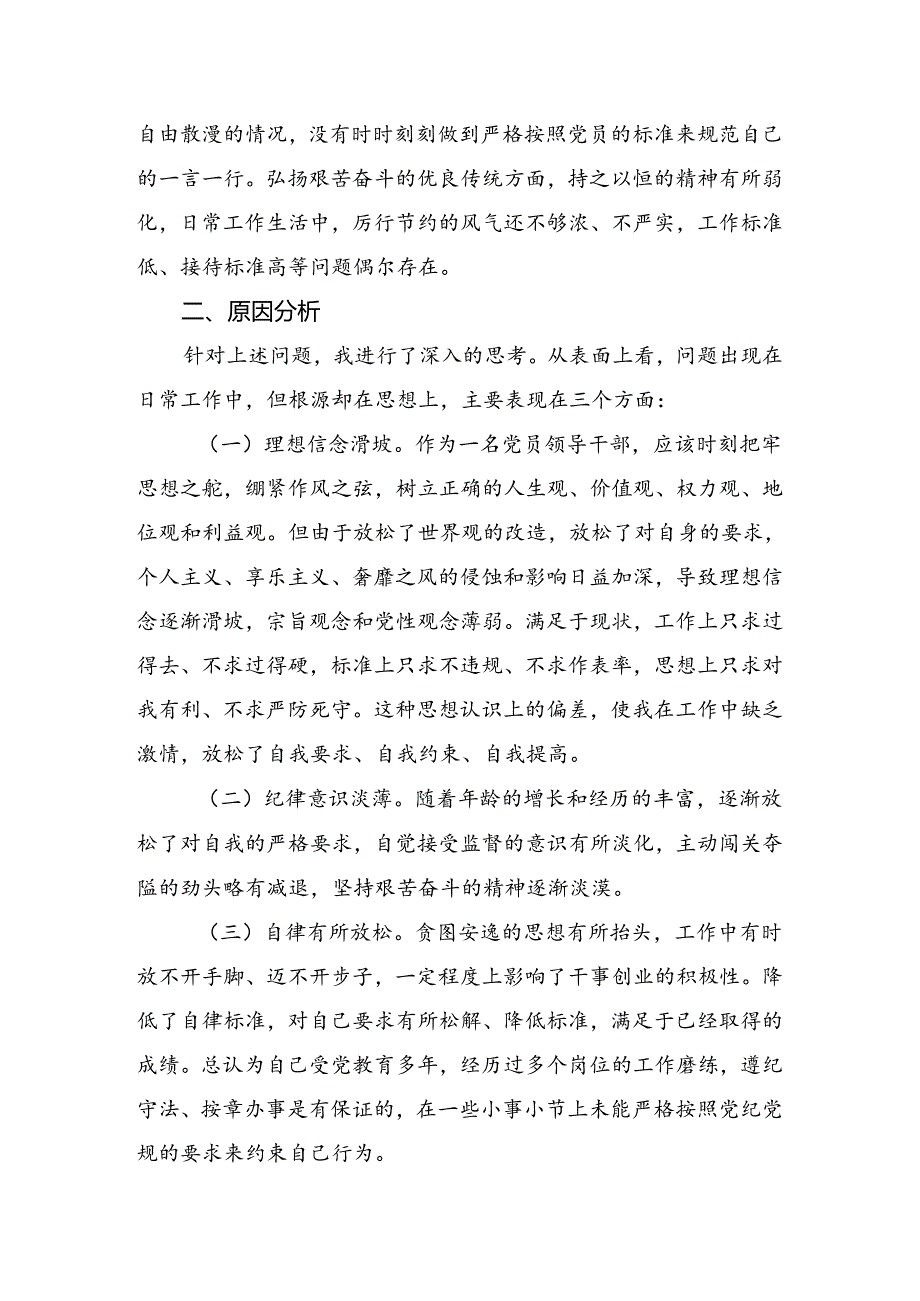 自由散漫的情况，没有时时刻刻做到严格按照党员的标准来规范自己的一言一行。弘扬艰苦奋斗的优良传统方面，持之以恒的精神有所弱化，日常工作生活中，厉行节约的风气还不够浓、不严实，工作标准低、接待标准高等问题偶尔存在。

二、原因分析

针对上述问题，我进行了深入的思考。从表面上看，问题出现在日常工作中，但根源却在思想上，主要表现在三个方面：

（一）理想信念滑坡。作为一名党员领导干部，应该时刻把牢思想之舵，绷紧作风之弦，树立正确的人生观、价值观、权力观、地位观和利益观。但由于放松了世界观的改造，放松了对自身的要求，个人主义、享乐主义、奢靡之风的侵蚀和影响日益加深，导致理想信念逐渐滑坡，宗旨观念和党性观念薄弱。满足于现状，工作上只求过得去、不求过得硬，标准上只求不违规、不求作表率，思想上只求对我有利、不求严防死守。这种思想认识上的偏差，使我在工作中缺乏激情，放松了自我要求、自我约束、自我提高。

（二）纪律意识淡薄。随着年龄的增长和经历的丰富，逐渐放松了对自我的严格要求，自觉接受监督的意识有所淡化，主动闯关夺隘的劲头略有减退，坚持艰苦奋斗的精神逐渐淡漠。

（三）自律有所放松。贪图安逸的思想有所抬头，工作中有时放不开手脚、迈不开步子，一定程度上影响了干事创业的积极性。降低了自律标准，对自己要求有所松解、降低标准，满足于已经取得的成绩。总认为自己受党教育多年，经历过多个岗位的工作磨练，遵纪守法、按章办事是有保证的，在一些小事小节上未能严格按照党纪党规的要求来约束自己行为。